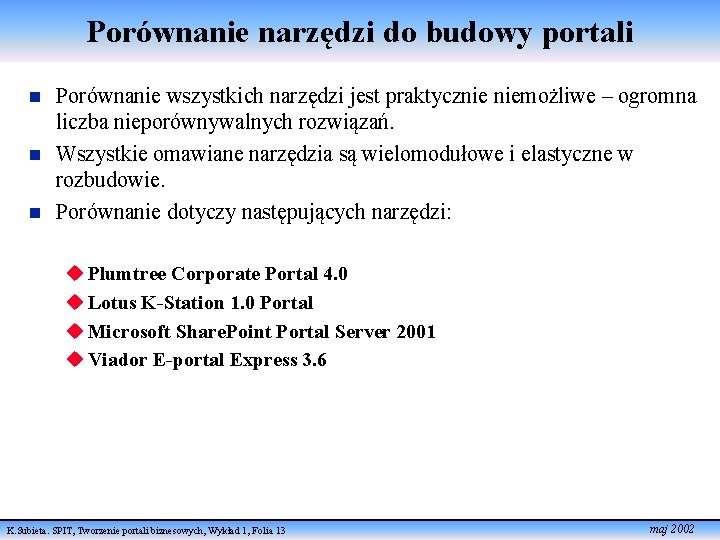 Porównanie narzędzi do budowy portali

Porównanie wszystkich narzędzi jest praktycznie niemożliwe – ogromna liczba nieporównywalnych rozwiązań.

Wszystkie omawiane narzędzia są wielomodułowe i elastyczne w rozbudowie.

Porównanie dotyczy następujących narzędzi:

Plumtree Corporate Portal 4.0

Lotus K-Station 1.0 Portal

Microsoft SharePoint Portal Server 2001

Viador E-portal Express 3.6

K.Subieta. SPIT, Tworzenie portali biznesowych, Wykład 1, Folia 13

maj 2002